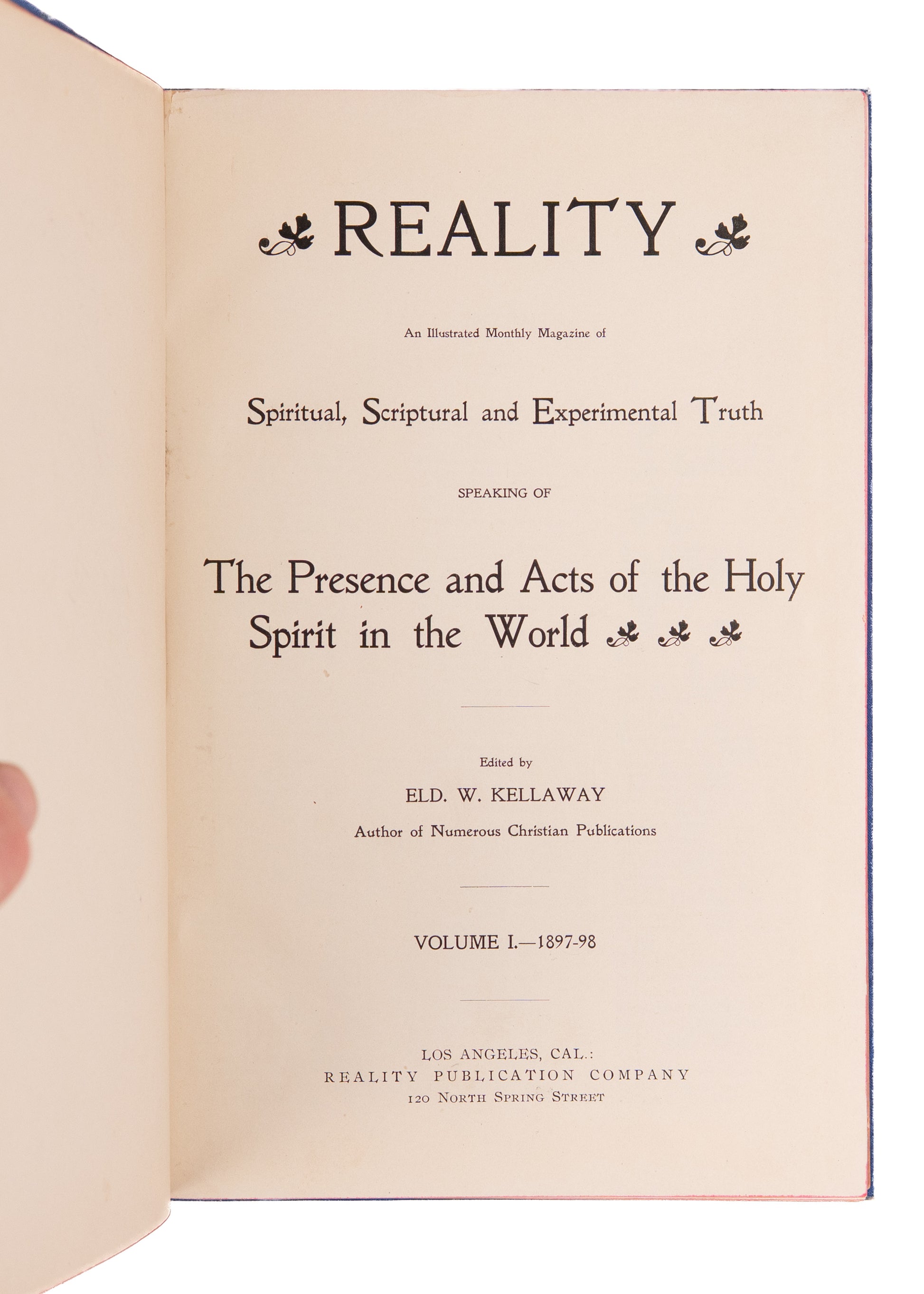 REALITY

An Illustrated Monthly Magazine of

Spiritual, Scriptural and Experimental Truth

SPEAKING OF

The Presence and Acts of the Holy Spirit in the World

Edited by

ELD. W. KELLAWAY

Author of Numerous Christian Publications

VOLUME I.—1897-98

LOS ANGELES, CAL.:
REALITY PUBLICATION COMPANY
120 NORTH SPRING STREET